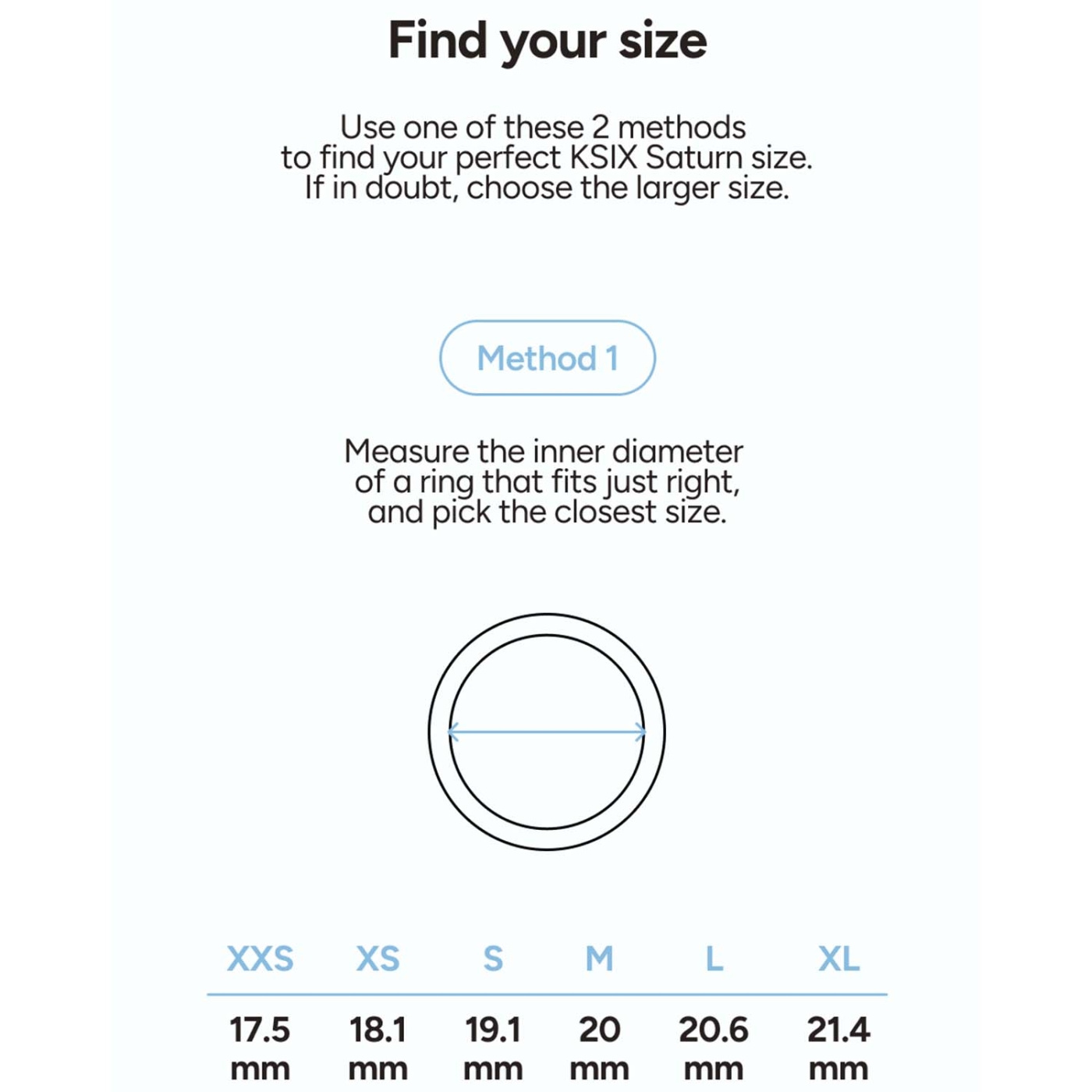 Find your size

Use one of these 2 methods to find your perfect KSIX Saturn size. If in doubt, choose the larger size.

Method 1

Measure the inner diameter of a ring that fits just right, and pick the closest size.

| XXS | XS | S | M | L | XL |
|---|---|---|---|---|---|
| 17.5 mm | 18.1 mm | 19.1 mm | 20 mm | 20.6 mm | 21.4 mm |